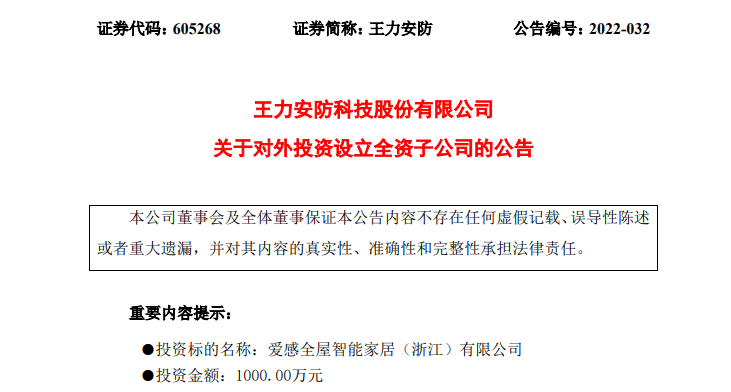 证券代码：605268　　证券简称：王力安防　　公告编号：2022-032

王力安防科技股份有限公司
关于对外投资设立全资子公司的公告

本公司董事会及全体董事保证本公告内容不存在任何虚假记载、误导性陈述或者重大遗漏，并对其内容的真实性、准确性和完整性承担法律责任。

重要内容提示：

●投资标的名称：爱感全屋智能家居（浙江）有限公司
●投资金额：1000.00万元